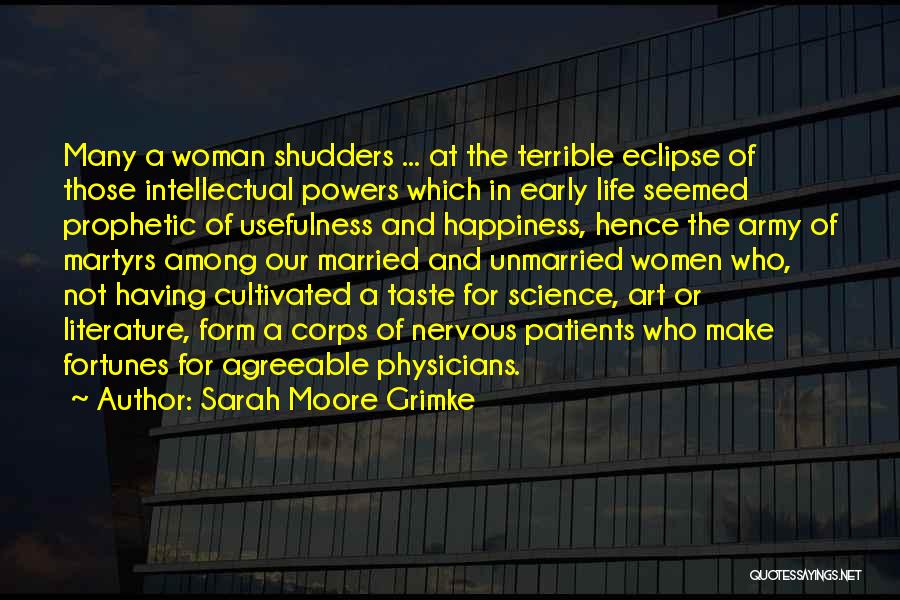 Many a woman shudders ... at the terrible eclipse of those intellectual powers which in early life seemed prophetic of usefulness and happiness, hence the army of martyrs among our married and unmarried women who, not having cultivated a taste for science, art or literature, form a corps of nervous patients who make fortunes for agreeable physicians.

~ Author: Sarah Moore Grimke

QUOTESSAYINGS.NET